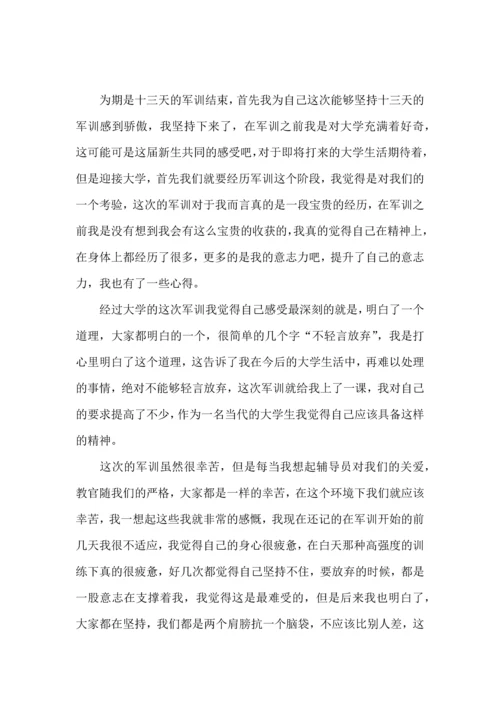 为期是十三天的军训结束，首先我为自己这次能够坚持十三天的军训感到骄傲，我坚持下来了，在军训之前我是对大学充满着好奇，这可能可是这届新生共同的感受吧，对于即将打来的大学生活期待着，但是迎接大学，首先我们就要经历军训这个阶段，我觉得是对我们的一个考验，这次的军训对于我而言真的是一段宝贵的经历，在军训之前我是没有想到我会有这么宝贵的收获的，我真的觉得自己在精神上，在身体上都经历了很多，更多的是我的意志力吧，提升了自己的意志力，我也有了一些心得。

经过大学的这次军训我觉得自己感受最深刻的就是，明白了一个道理，大家都明白的一个，很简单的几个字“不轻言放弃”，我是打心里明白了这个道理，这告诉了我在今后的大学生活中，再难以处理的事情，绝对不能够轻言放弃，这次军训就给我上了一课，我对自己的要求提高了不少，作为一名当代的大学生我觉得自己应该具备这样的精神。

这次的军训虽然很幸苦，但是每当我想起辅导员对我们的关爱，教官随我们的严格，大家都是一样的幸苦，在这个环境下我们就应该幸苦，我一想起这些我就非常的感慨，我现在还记的在军训开始的前几天我很不适应，我觉得自己的身心很疲惫，在白天那种高强度的训练下真的很疲惫，好几次都觉得自己坚持不住，要放弃的时候，都是一股意志在支撑着我，我觉得这是最难受的，但是后来我也明白了，大家都在坚持，我们都是两个肩膀抗一个脑袋，不应该比别人差，这